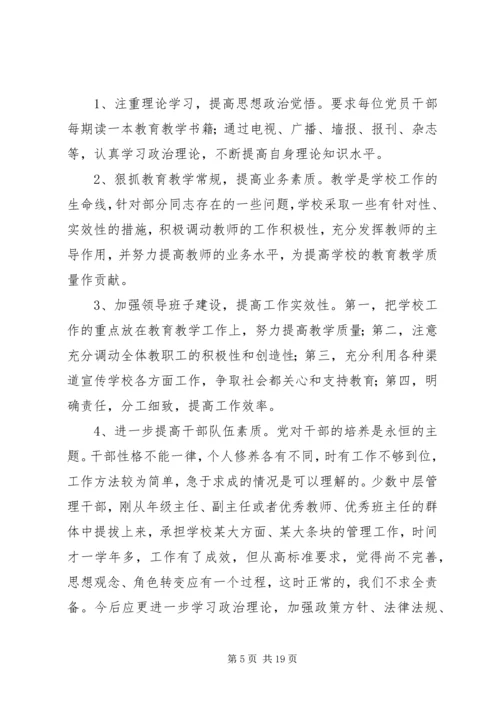 1、注重理论学习，提高思想政治觉悟。要求每位党员干部每期读一本教育教学书籍；通过电视、广播、墙报、报刊、杂志等，认真学习政治理论，不断提高自身理论知识水平。

2、狠抓教育教学常规，提高业务素质。教学是学校工作的生命线，针对部分同志存在的一些问题，学校采取一些有针对性、实效性的措施，积极调动教师的工作积极性，充分发挥教师的主导作用，并努力提高教师的业务水平，为提高学校的教育教学质量作贡献。

3、加强领导班子建设，提高工作实效性。第一，把学校工作的重点放在教育教学工作上，努力提高教学质量；第二，注意充分调动全体教职工的积极性和创造性；第三，充分利用各种渠道宣传学校各方面工作，争取社会都关心和支持教育；第四，明确责任，分工细致，提高工作效率。

4、进一步提高干部队伍素质。党对干部的培养是永恒的主题。干部性格不能一律，个人修养各有不同，时有工作不够到位，工作方法较为简单，急于求成的情况是可以理解的。少数中层管理干部，刚从年级主任、副主任或者优秀教师、优秀班主任的群体中提拔上来，承担学校某大方面、某大条块的管理工作，时间才一学年多，工作有了成效，但从高标准要求，觉得尚不完善，思想观念、角色转变应有一个过程，这时正常的，我们不求全责备。今后应更进一步学习政治理论，加强政策方针、法律法规、

第 5 页 共 19 页